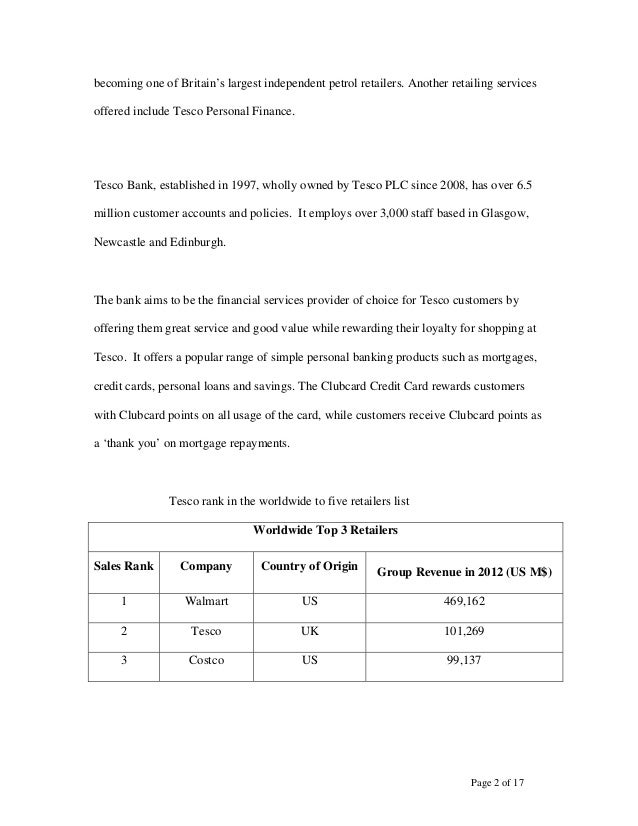 becoming one of Britain's largest independent petrol retailers. Another retailing services offered include Tesco Personal Finance.

Tesco Bank, established in 1997, wholly owned by Tesco PLC since 2008, has over 6.5 million customer accounts and policies. It employs over 3,000 staff based in Glasgow, Newcastle and Edinburgh.

The bank aims to be the financial services provider of choice for Tesco customers by offering them great service and good value while rewarding their loyalty for shopping at Tesco. It offers a popular range of simple personal banking products such as mortgages, credit cards, personal loans and savings. The Clubcard Credit Card rewards customers with Clubcard points on all usage of the card, while customers receive Clubcard points as a 'thank you' on mortgage repayments.

Tesco rank in the worldwide to five retailers list

| Worldwide Top 3 Retailers | | | |
|---|---|---|---|
| Sales Rank | Company | Country of Origin | Group Revenue in 2012 (US M$) |
| 1 | Walmart | US | 469,162 |
| 2 | Tesco | UK | 101,269 |
| 3 | Costco | US | 99,137 |

Page 2 of 17